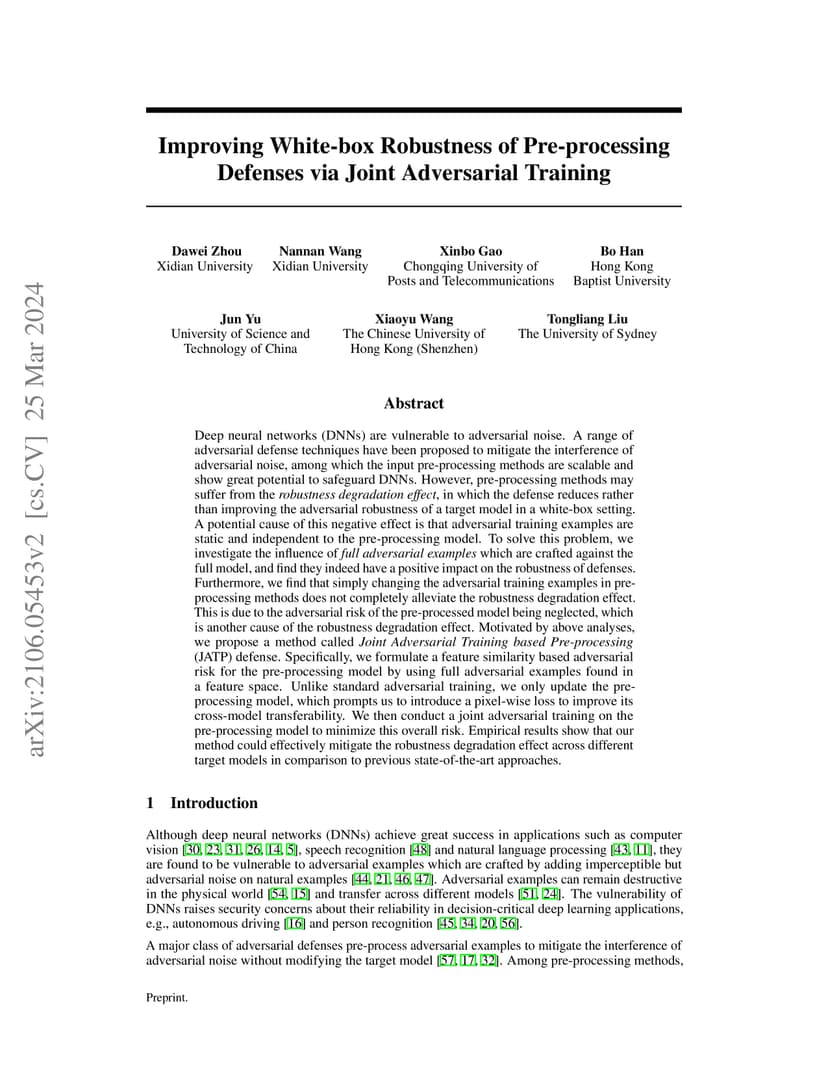 arXiv:2106.05453v2 [cs.CV] 25 Mar 2024

Improving White-box Robustness of Pre-processing Defenses via Joint Adversarial Training

Dawei Zhou
Xidian University

Nannan Wang
Xidian University

Xinbo Gao
Chongqing University of Posts and Telecommunications

Bo Han
Hong Kong Baptist University

Jun Yu
University of Science and Technology of China

Xiaoyu Wang
The Chinese University of Hong Kong (Shenzhen)

Tongliang Liu
The University of Sydney

Abstract

Deep neural networks (DNNs) are vulnerable to adversarial noise. A range of adversarial defense techniques have been proposed to mitigate the interference of adversarial noise, among which the input pre-processing methods are scalable and show great potential to safeguard DNNs. However, pre-processing methods may suffer from the robustness degradation effect, in which the defense reduces rather than improving the adversarial robustness of a target model in a white-box setting. A potential cause of this negative effect is that adversarial training examples are static and independent to the pre-processing model. To solve this problem, we investigate the influence of full adversarial examples which are crafted against the full model, and find they indeed have a positive impact on the robustness of defenses. Furthermore, we find that simply changing the adversarial training examples in pre-processing methods does not completely alleviate the robustness degradation effect. This is due to the adversarial risk of the pre-processed model being neglected, which is another cause of the robustness degradation effect. Motivated by above analyses, we propose a method called Joint Adversarial Training based Pre-processing (JATP) defense. Specifically, we formulate a feature similarity based adversarial risk for the pre-processing model by using full adversarial examples found in a feature space. Unlike standard adversarial training, we only update the pre-processing model, which prompts us to introduce a pixel-wise loss to improve its cross-model transferability. We then conduct a joint adversarial training on the pre-processing model to minimize this overall risk. Empirical results show that our method could effectively mitigate the robustness degradation effect across different target models in comparison to previous state-of-the-art approaches.

1 Introduction

Although deep neural networks (DNNs) achieve great success in applications such as computer vision [30, 23, 31, 26, 14, 5], speech recognition [48] and natural language processing [43, 11], they are found to be vulnerable to adversarial examples which are crafted by adding imperceptible but adversarial noise on natural examples [44, 21, 46, 47]. Adversarial examples can remain destructive in the physical world [54, 15] and transfer across different models [51, 24]. The vulnerability of DNNs raises security concerns about their reliability in decision-critical deep learning applications, e.g., autonomous driving [16] and person recognition [45, 34, 20, 56].

A major class of adversarial defenses pre-process adversarial examples to mitigate the interference of adversarial noise without modifying the target model [57, 17, 32]. Among pre-processing methods,

Preprint.